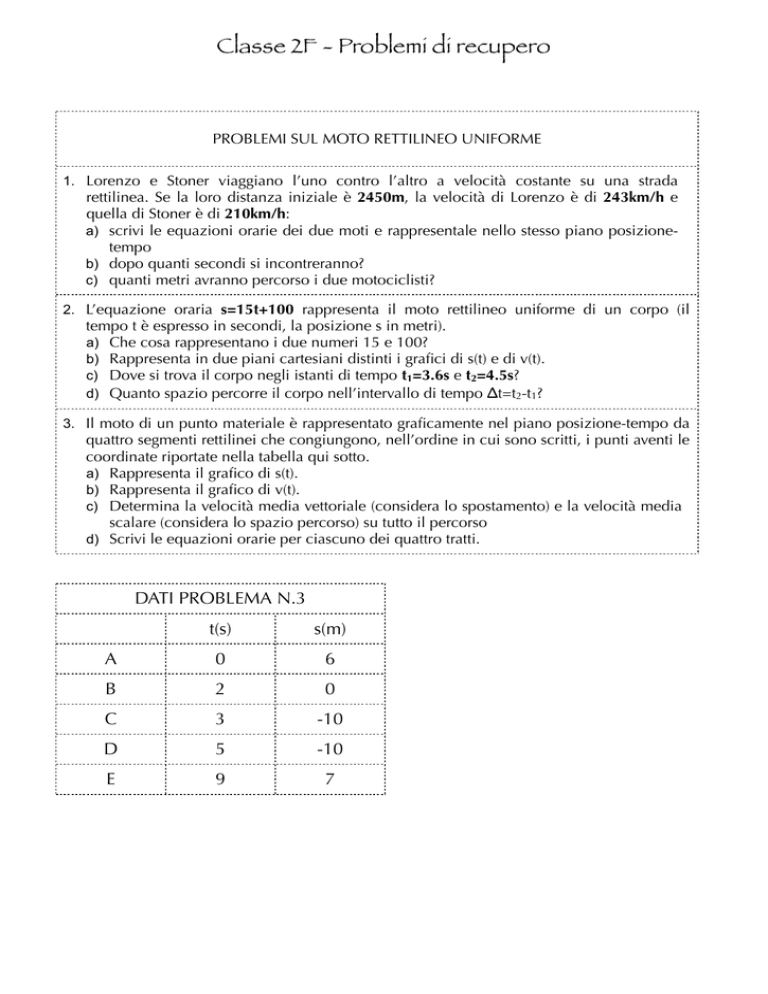 Classe 2F - Problemi di recupero

PROBLEMI SUL MOTO RETTILINEO UNIFORME

1. Lorenzo e Stoner viaggiano l'uno contro l'altro a velocità costante su una strada rettilinea. Se la loro distanza iniziale è **2450m**, la velocità di Lorenzo è di **243km/h** e quella di Stoner è di **210km/h**:
a) scrivi le equazioni orarie dei due moti e rappresentale nello stesso piano posizione-tempo
b) dopo quanti secondi si incontreranno?
c) quanti metri avranno percorso i due motociclisti?

2. L'equazione oraria **s=15t+100** rappresenta il moto rettilineo uniforme di un corpo (il tempo t è espresso in secondi, la posizione s in metri).
a) Che cosa rappresentano i due numeri 15 e 100?
b) Rappresenta in due piani cartesiani distinti i grafici di s(t) e di v(t).
c) Dove si trova il corpo negli istanti di tempo **$t_1$=3.6s** e **$t_2$=4.5s**?
d) Quanto spazio percorre il corpo nell'intervallo di tempo $\Delta t=t_2-t_1$?

3. Il moto di un punto materiale è rappresentato graficamente nel piano posizione-tempo da quattro segmenti rettilinei che congiungono, nell'ordine in cui sono scritti, i punti aventi le coordinate riportate nella tabella qui sotto.
a) Rappresenta il grafico di s(t).
b) Rappresenta il grafico di v(t).
c) Determina la velocità media vettoriale (considera lo spostamento) e la velocità media scalare (considera lo spazio percorso) su tutto il percorso
d) Scrivi le equazioni orarie per ciascuno dei quattro tratti.

DATI PROBLEMA N.3

| | t(s) | s(m) |
|---|---|---|
| A | 0 | 6 |
| B | 2 | 0 |
| C | 3 | -10 |
| D | 5 | -10 |
| E | 9 | 7 |